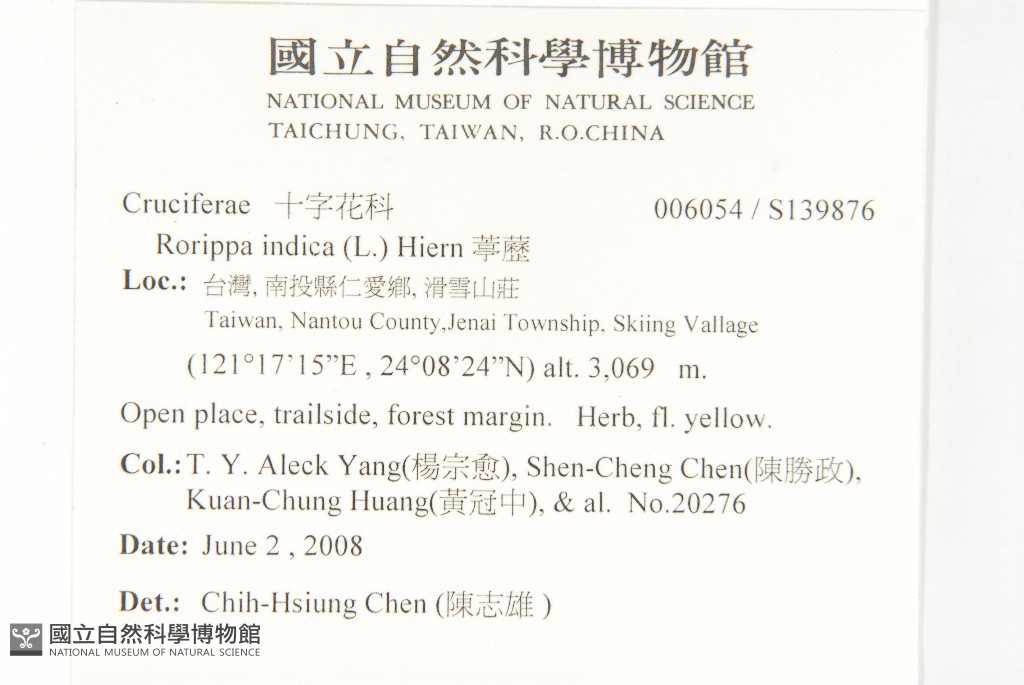 國立自然科學博物館
NATIONAL MUSEUM OF NATURAL SCIENCE
TAICHUNG, TAIWAN, R.O.CHINA

Cruciferae 十字花科 006054 / S139876
Rorippa indica (L.) Hiern 葶藶
Loc.: 台灣, 南投縣仁愛鄉, 滑雪山莊
Taiwan, Nantou County,Jenai Township, Skiing Vallage
(121°17'15"E , 24°08'24"N) alt. 3,069 m.

Open place, trailside, forest margin. Herb, fl. yellow.

Col.: T. Y. Aleck Yang(楊宗愈), Shen-Cheng Chen(陳勝政), Kuan-Chung Huang(黃冠中), & al. No.20276

Date: June 2 , 2008

Det.: Chih-Hsiung Chen (陳志雄 )

國立自然科學博物館
NATIONAL MUSEUM OF NATURAL SCIENCE